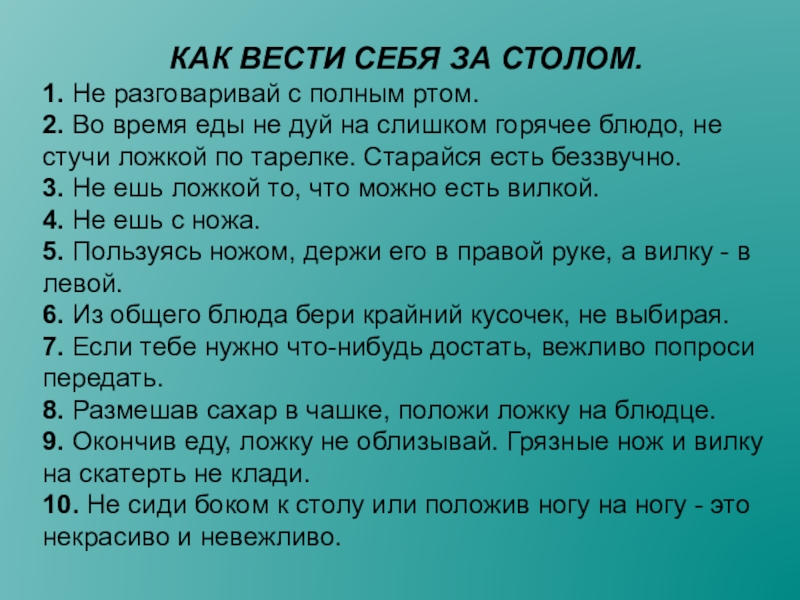 КАК ВЕСТИ СЕБЯ ЗА СТОЛОМ.

1. Не разговаривай с полным ртом.
2. Во время еды не дуй на слишком горячее блюдо, не стучи ложкой по тарелке. Старайся есть беззвучно.
3. Не ешь ложкой то, что можно есть вилкой.
4. Не ешь с ножа.
5. Пользуясь ножом, держи его в правой руке, а вилку - в левой.
6. Из общего блюда бери крайний кусочек, не выбирая.
7. Если тебе нужно что-нибудь достать, вежливо попроси передать.
8. Размешав сахар в чашке, положи ложку на блюдце.
9. Окончив еду, ложку не облизывай. Грязные нож и вилку на скатерть не клади.
10. Не сиди боком к столу или положив ногу на ногу - это некрасиво и невежливо.